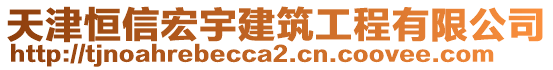 天津恒信宏宇建筑工程有限公司
http://tjnoahrebecca2.cn.coovee.com